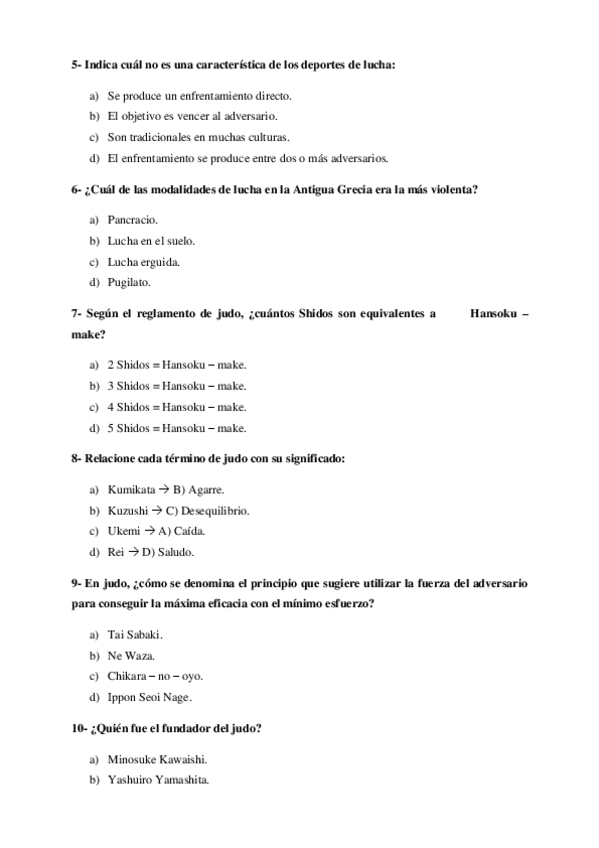 5- Indica cuál no es una característica de los deportes de lucha:

a) Se produce un enfrentamiento directo.
b) El objetivo es vencer al adversario.
c) Son tradicionales en muchas culturas.
d) El enfrentamiento se produce entre dos o más adversarios.

6- ¿Cuál de las modalidades de lucha en la Antigua Grecia era la más violenta?

a) Pancracio.
b) Lucha en el suelo.
c) Lucha erguida.
d) Pugilato.

7- Según el reglamento de judo, ¿cuántos Shidos son equivalentes a Hansoku – make?

a) 2 Shidos = Hansoku – make.
b) 3 Shidos = Hansoku – make.
c) 4 Shidos = Hansoku – make.
d) 5 Shidos = Hansoku – make.

8- Relacione cada término de judo con su significado:

a) Kumikata → B) Agarre.
b) Kuzushi → C) Desequilibrio.
c) Ukemi → A) Caída.
d) Rei → D) Saludo.

9- En judo, ¿cómo se denomina el principio que sugiere utilizar la fuerza del adversario para conseguir la máxima eficacia con el mínimo esfuerzo?

a) Tai Sabaki.
b) Ne Waza.
c) Chikara – no – oyo.
d) Ippon Seoi Nage.

10- ¿Quién fue el fundador del judo?

a) Minosuke Kawaishi.
b) Yashuiro Yamashita.